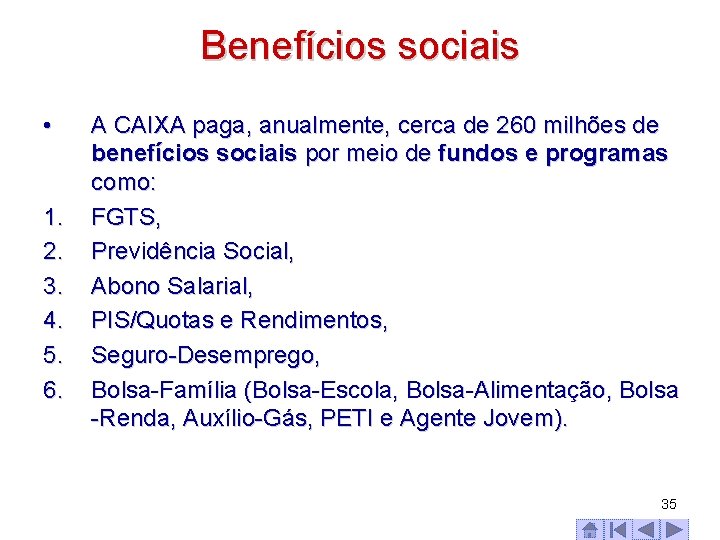 Benefícios sociais

• A CAIXA paga, anualmente, cerca de 260 milhões de benefícios sociais por meio de fundos e programas como:

1. FGTS,
2. Previdência Social,
3. Abono Salarial,
4. PIS/Quotas e Rendimentos,
5. Seguro-Desemprego,
6. Bolsa-Família (Bolsa-Escola, Bolsa-Alimentação, Bolsa -Renda, Auxílio-Gás, PETI e Agente Jovem).

35